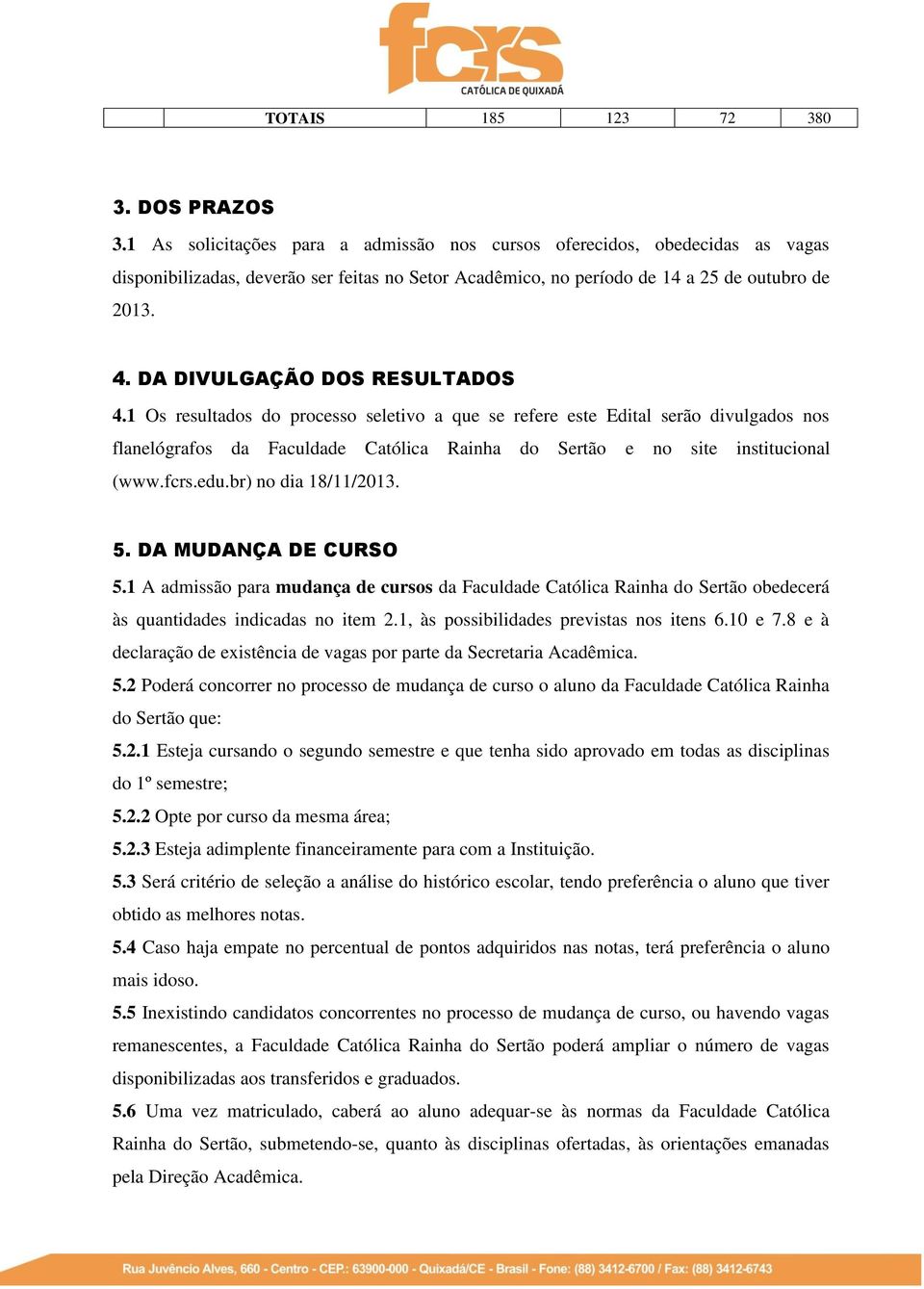 fcrs
CATÓLICA DE QUIXADÁ

|  | TOTAIS | 185 | 123 | 72 | 380 |
|---|---|---|---|---|---|

3. DOS PRAZOS
3.1 As solicitações para a admissão nos cursos oferecidos, obedecidas as vagas disponibilizadas, deverão ser feitas no Setor Acadêmico, no período de 14 a 25 de outubro de 2013.

4. DA DIVULGAÇÃO DOS RESULTADOS
4.1 Os resultados do processo seletivo a que se refere este Edital serão divulgados nos flanelógrafos da Faculdade Católica Rainha do Sertão e no site institucional (www.fcrs.edu.br) no dia 18/11/2013.

5. DA MUDANÇA DE CURSO
5.1 A admissão para mudança de cursos da Faculdade Católica Rainha do Sertão obedecerá às quantidades indicadas no item 2.1, às possibilidades previstas nos itens 6.10 e 7.8 e à declaração de existência de vagas por parte da Secretaria Acadêmica.
5.2 Poderá concorrer no processo de mudança de curso o aluno da Faculdade Católica Rainha do Sertão que:
5.2.1 Esteja cursando o segundo semestre e que tenha sido aprovado em todas as disciplinas do 1º semestre;
5.2.2 Opte por curso da mesma área;
5.2.3 Esteja adimplente financeiramente para com a Instituição.
5.3 Será critério de seleção a análise do histórico escolar, tendo preferência o aluno que tiver obtido as melhores notas.
5.4 Caso haja empate no percentual de pontos adquiridos nas notas, terá preferência o aluno mais idoso.
5.5 Inexistindo candidatos concorrentes no processo de mudança de curso, ou havendo vagas remanescentes, a Faculdade Católica Rainha do Sertão poderá ampliar o número de vagas disponibilizadas aos transferidos e graduados.
5.6 Uma vez matriculado, caberá ao aluno adequar-se às normas da Faculdade Católica Rainha do Sertão, submetendo-se, quanto às disciplinas ofertadas, às orientações emanadas pela Direção Acadêmica.

Rua Juvêncio Alves, 660 - Centro - CEP.: 63900-000 - Quixadá/CE - Brasil - Fone: (88) 3412-6700 / Fax: (88) 3412-6743